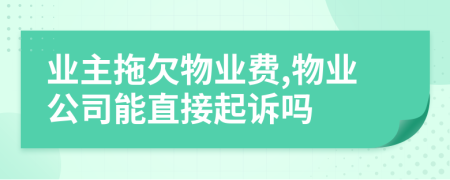 业主拖欠物业费,物业公司能直接起诉吗